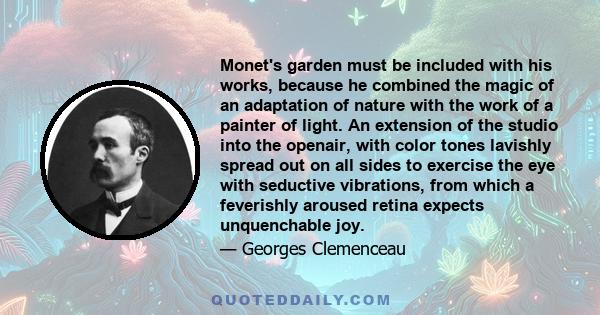 Monet's garden must be included with his works, because he combined the magic of an adaptation of nature with the work of a painter of light. An extension of the studio into the openair, with color tones lavishly spread out on all sides to exercise the eye with seductive vibrations, from which a feverishly aroused retina expects unquenchable joy.

— Georges Clemenceau

QUOTEDDAILY.COM